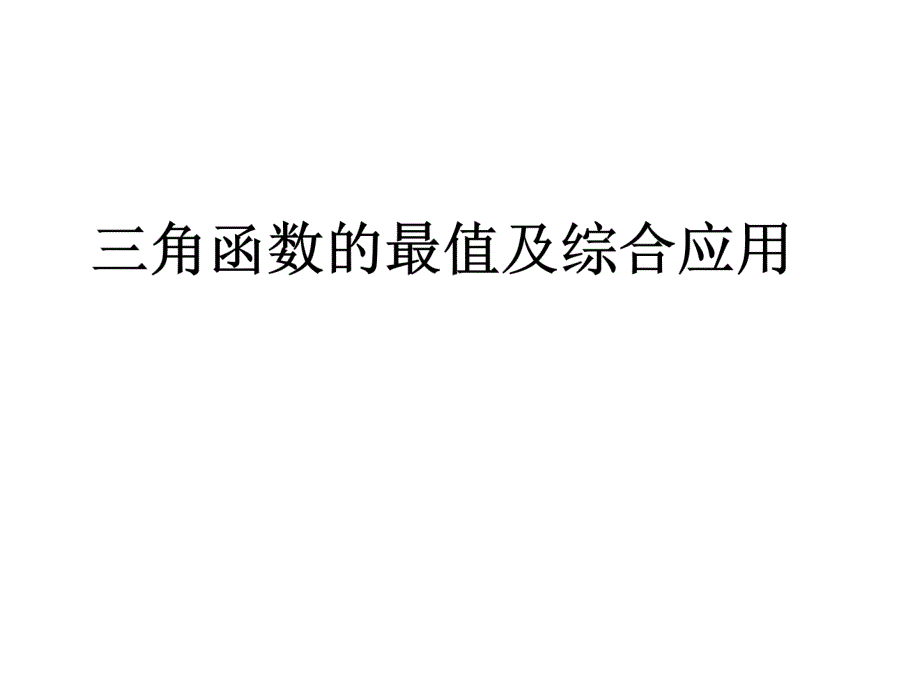 三角函数的最值及综合应用